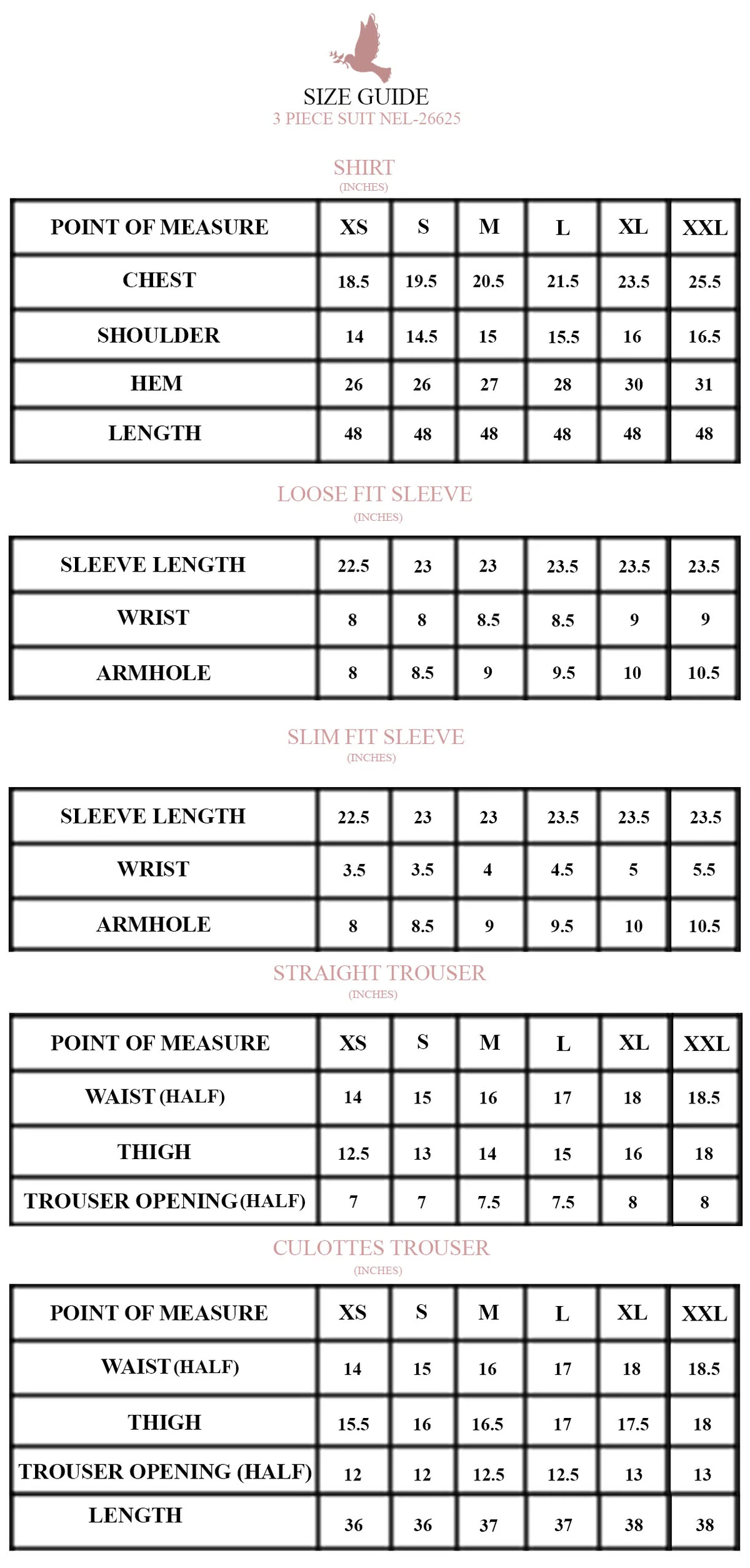 SIZE GUIDE
3 PIECE SUIT NEL-26625

SHIRT
(INCHES)

| POINT OF MEASURE | XS | S | M | L | XL | XXL |
|---|---|---|---|---|---|---|
| CHEST | 18.5 | 19.5 | 20.5 | 21.5 | 23.5 | 25.5 |
| SHOULDER | 14 | 14.5 | 15 | 15.5 | 16 | 16.5 |
| HEM | 26 | 26 | 27 | 28 | 30 | 31 |
| LENGTH | 48 | 48 | 48 | 48 | 48 | 48 |

LOOSE FIT SLEEVE
(INCHES)

| SLEEVE LENGTH | 22.5 | 23 | 23 | 23.5 | 23.5 | 23.5 |
|---|---|---|---|---|---|---|
| WRIST | 8 | 8 | 8.5 | 8.5 | 9 | 9 |
| ARMHOLE | 8 | 8.5 | 9 | 9.5 | 10 | 10.5 |

SLIM FIT SLEEVE
(INCHES)

| SLEEVE LENGTH | 22.5 | 23 | 23 | 23.5 | 23.5 | 23.5 |
|---|---|---|---|---|---|---|
| WRIST | 3.5 | 3.5 | 4 | 4.5 | 5 | 5.5 |
| ARMHOLE | 8 | 8.5 | 9 | 9.5 | 10 | 10.5 |

STRAIGHT TROUSER
(INCHES)

| POINT OF MEASURE | XS | S | M | L | XL | XXL |
|---|---|---|---|---|---|---|
| WAIST (HALF) | 14 | 15 | 16 | 17 | 18 | 18.5 |
| THIGH | 12.5 | 13 | 14 | 15 | 16 | 18 |
| TROUSER OPENING (HALF) | 7 | 7 | 7.5 | 7.5 | 8 | 8 |

CULOTTES TROUSER
(INCHES)

| POINT OF MEASURE | XS | S | M | L | XL | XXL |
|---|---|---|---|---|---|---|
| WAIST (HALF) | 14 | 15 | 16 | 17 | 18 | 18.5 |
| THIGH | 15.5 | 16 | 16.5 | 17 | 17.5 | 18 |
| TROUSER OPENING (HALF) | 12 | 12 | 12.5 | 12.5 | 13 | 13 |
| LENGTH | 36 | 36 | 37 | 37 | 38 | 38 |